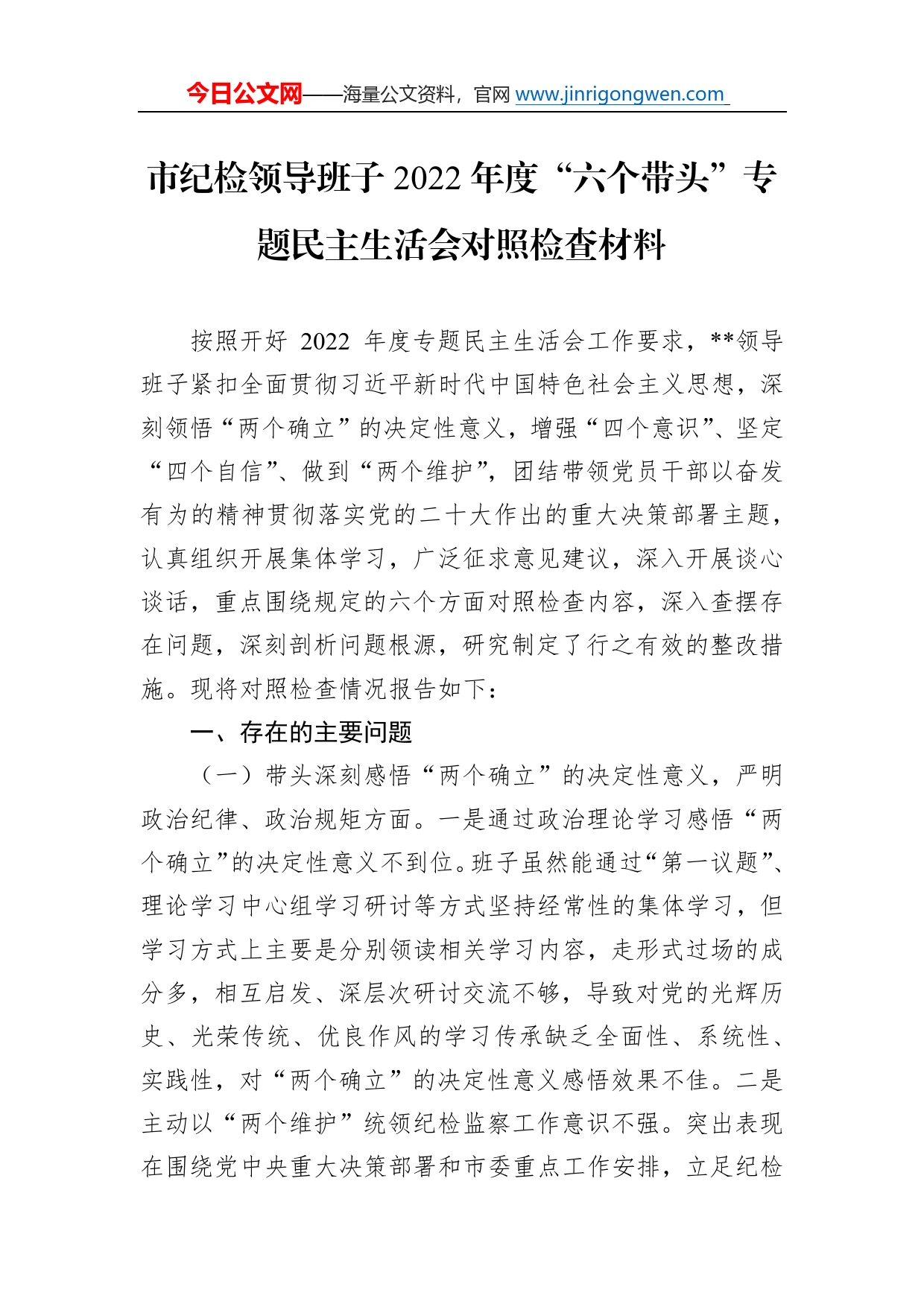 今日公文网——海量公文资料，官网 www.jinrigongwen.com

市纪检领导班子 2022 年度“六个带头”专题民主生活会对照检查材料

按照开好 2022 年度专题民主生活会工作要求，**领导班子紧扣全面贯彻习近平新时代中国特色社会主义思想，深刻领悟“两个确立”的决定性意义，增强“四个意识”、坚定“四个自信”、做到“两个维护”，团结带领党员干部以奋发有为的精神贯彻落实党的二十大作出的重大决策部署主题，认真组织开展集体学习，广泛征求意见建议，深入开展谈心谈话，重点围绕规定的六个方面对照检查内容，深入查摆存在问题，深刻剖析问题根源，研究制定了行之有效的整改措施。现将对照检查情况报告如下：

一、存在的主要问题

（一）带头深刻感悟“两个确立”的决定性意义，严明政治纪律、政治规矩方面。一是通过政治理论学习感悟“两个确立”的决定性意义不到位。班子虽然能通过“第一议题”、理论学习中心组学习研讨等方式坚持经常性的集体学习，但学习方式上主要是分别领读相关学习内容，走形式过场的成分多，相互启发、深层次研讨交流不够，导致对党的光辉历史、光荣传统、优良作风的学习传承缺乏全面性、系统性、实践性，对“两个确立”的决定性意义感悟效果不佳。二是主动以“两个维护”统领纪检监察工作意识不强。突出表现在围绕党中央重大决策部署和市委重点工作安排，立足纪检